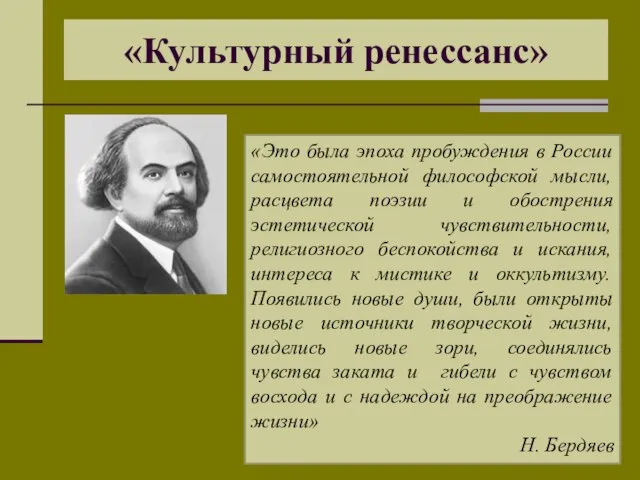 «Культурный ренессанс»

«Это была эпоха пробуждения в России самостоятельной философской мысли, расцвета поэзии и обострения эстетической чувствительности, религиозного беспокойства и искания, интереса к мистике и оккультизму. Появились новые души, были открыты новые источники творческой жизни, виделись новые зори, соединялись чувства заката и гибели с чувством восхода и с надеждой на преображение жизни»

Н. Бердяев